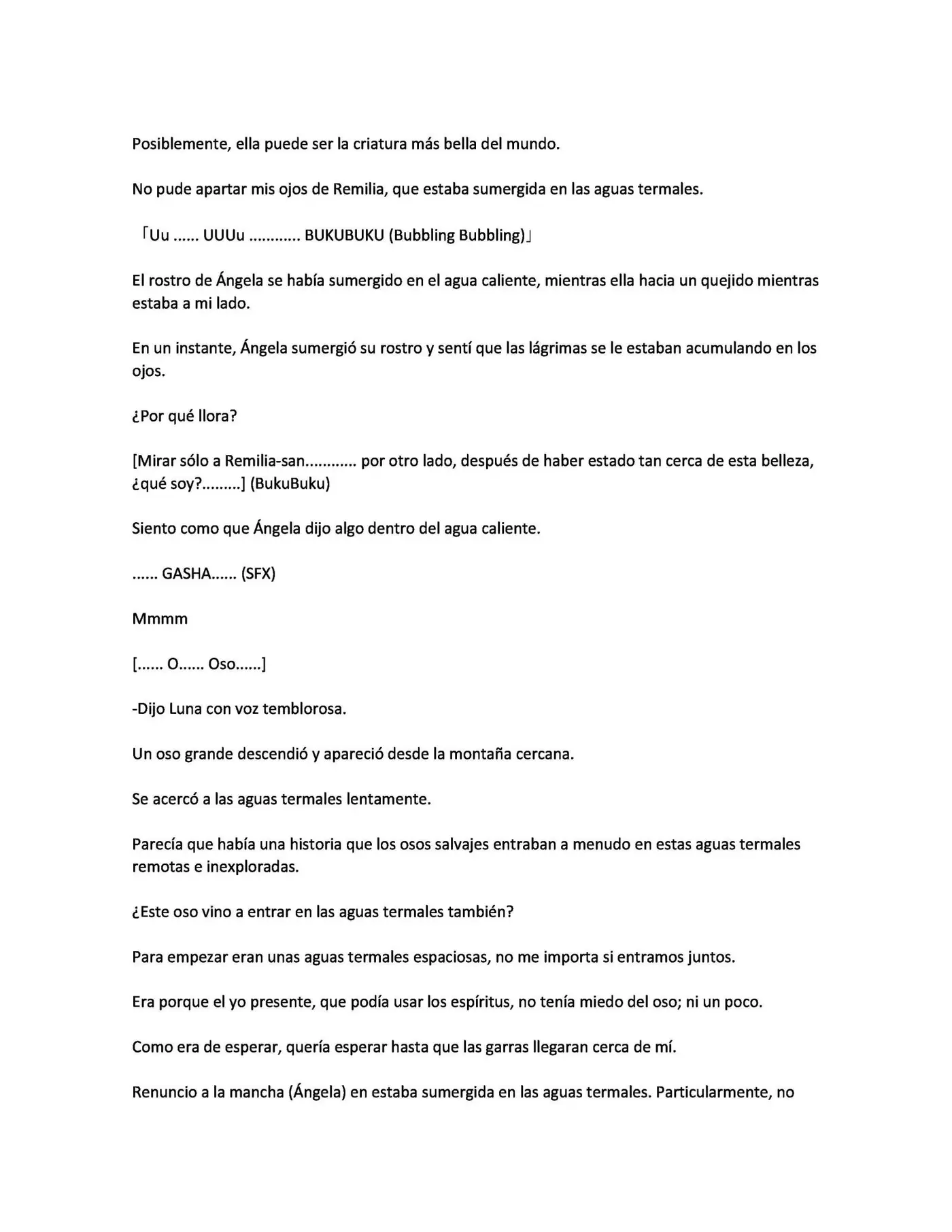 Posiblemente, ella puede ser la criatura más bella del mundo.

No pude apartar mis ojos de Remilia, que estaba sumergida en las aguas termales.

「Uu ...... UUUu ............ BUKUBUKU (Bubbling Bubbling)」

El rostro de Ángela se había sumergido en el agua caliente, mientras ella hacia un quejido mientras estaba a mi lado.

En un instante, Ángela sumergió su rostro y sentí que las lágrimas se le estaban acumulando en los ojos.

¿Por qué llora?

[Mirar sólo a Remilia-san............ por otro lado, después de haber estado tan cerca de esta belleza, ¿qué soy?.........] (BukuBuku)

Siento como que Ángela dijo algo dentro del agua caliente.

...... GASHA...... (SFX)

Mmmm

[...... O...... Oso......]

-Dijo Luna con voz temblorosa.

Un oso grande descendió y apareció desde la montaña cercana.

Se acercó a las aguas termales lentamente.

Parecía que había una historia que los osos salvajes entraban a menudo en estas aguas termales remotas e inexploradas.

¿Este oso vino a entrar en las aguas termales también?

Para empezar eran unas aguas termales espaciosas, no me importa si entramos juntos.

Era porque el yo presente, que podía usar los espíritus, no tenía miedo del oso; ni un poco.

Como era de esperar, quería esperar hasta que las garras llegaran cerca de mí.

Renuncio a la mancha (Ángela) en estaba sumergida en las aguas termales. Particularmente, no